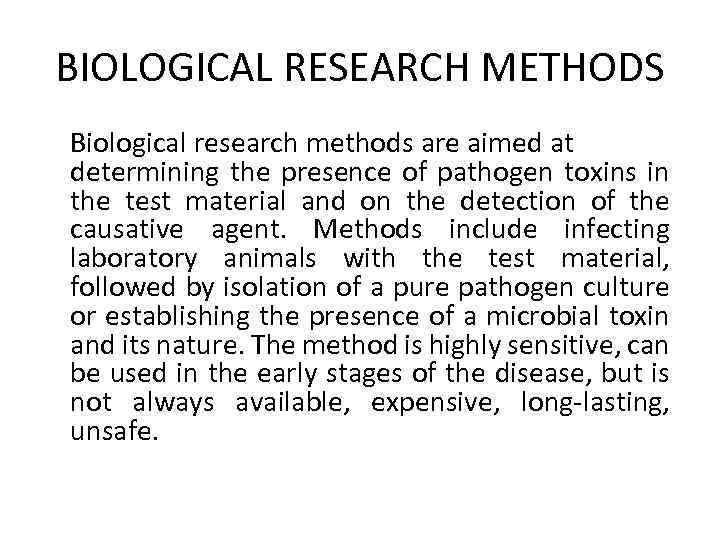 BIOLOGICAL RESEARCH METHODS

Biological research methods are aimed at determining the presence of pathogen toxins in the test material and on the detection of the causative agent. Methods include infecting laboratory animals with the test material, followed by isolation of a pure pathogen culture or establishing the presence of a microbial toxin and its nature. The method is highly sensitive, can be used in the early stages of the disease, but is not always available, expensive, long-lasting, unsafe.